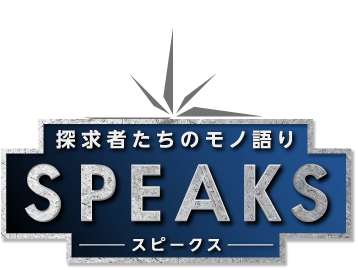 探求者たちのモノ語り
SPEAKS
スピークス